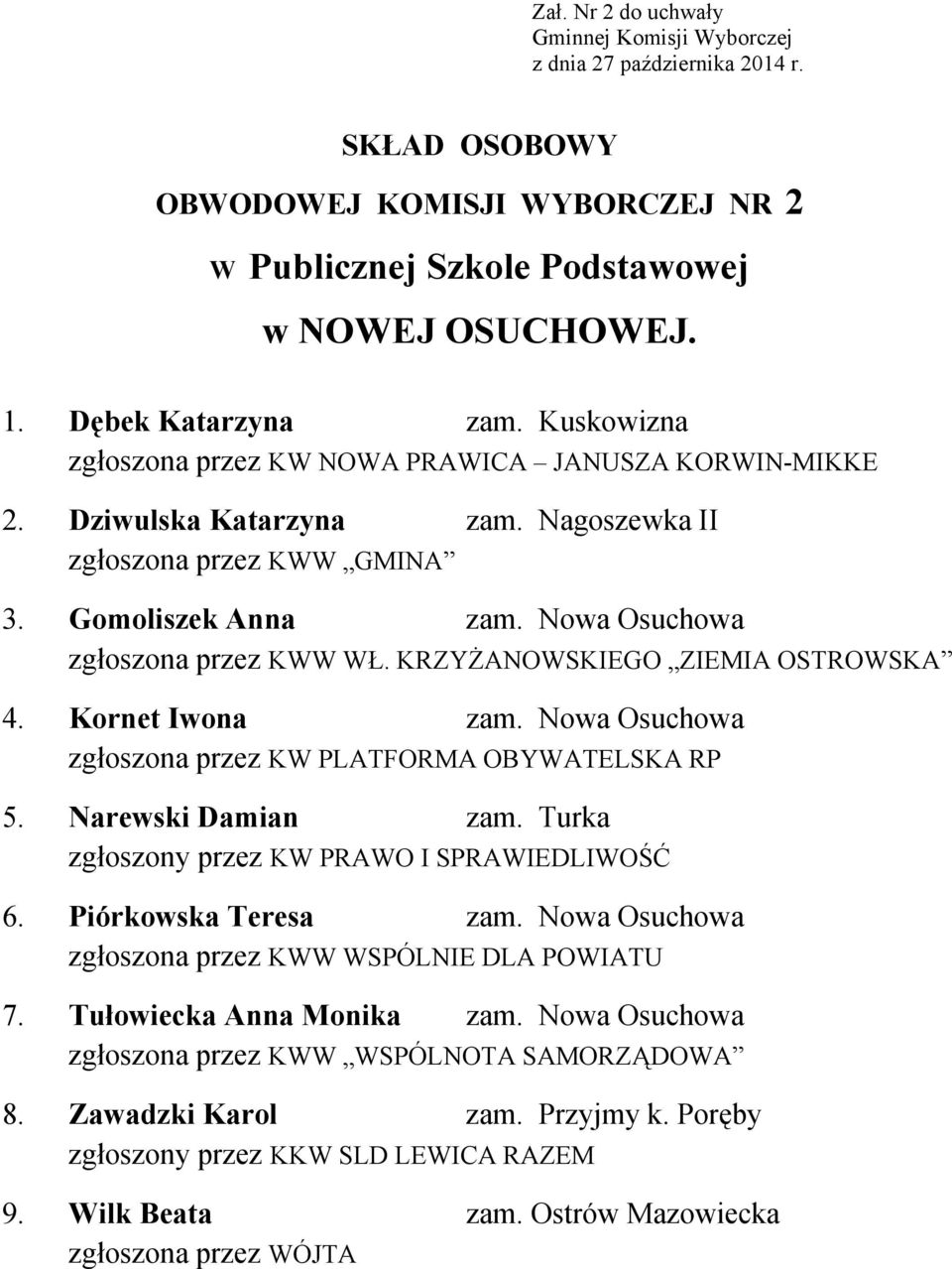 Zał. Nr 2 do uchwały
Gminnej Komisji Wyborczej
z dnia 27 października 2014 r.

SKŁAD OSOBOWY
OBWODOWEJ KOMISJI WYBORCZEJ NR 2
w Publicznej Szkole Podstawowej
w NOWEJ OSUCHOWEJ.

1. Dębek Katarzyna zam. Kuskowizna
zgłoszona przez KW NOWA PRAWICA – JANUSZA KORWIN-MIKKE

2. Dziwulska Katarzyna zam. Nagoszewka II
zgłoszona przez KWW „GMINA”

3. Gomoliszek Anna zam. Nowa Osuchowa
zgłoszona przez KWW WŁ. KRZYŻANOWSKIEGO „ZIEMIA OSTROWSKA”

4. Kornet Iwona zam. Nowa Osuchowa
zgłoszona przez KW PLATFORMA OBYWATELSKA RP

5. Narewski Damian zam. Turka
zgłoszony przez KW PRAWO I SPRAWIEDLIWOŚĆ

6. Piórkowska Teresa zam. Nowa Osuchowa
zgłoszona przez KWW WSPÓLNIE DLA POWIATU

7. Tułowiecka Anna Monika zam. Nowa Osuchowa
zgłoszona przez KWW „WSPÓLNOTA SAMORZĄDOWA”

8. Zawadzki Karol zam. Przyjmy k. Poręby
zgłoszony przez KKW SLD LEWICA RAZEM

9. Wilk Beata zam. Ostrów Mazowiecka
zgłoszona przez WÓJTA